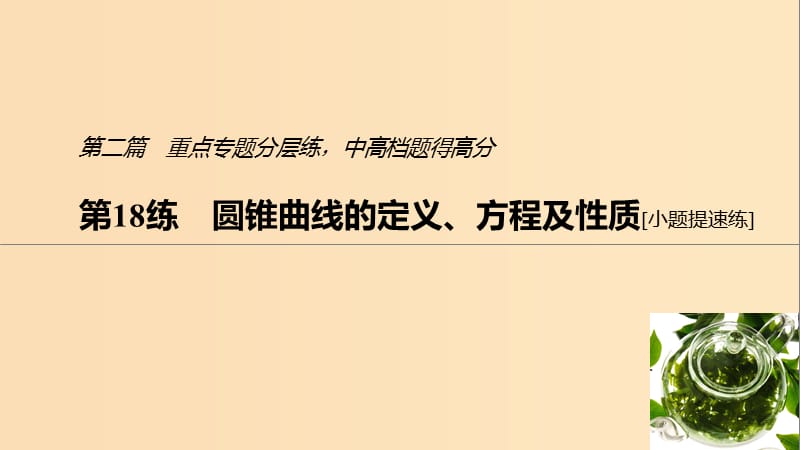 第二篇　重点专题分层练，中高档题得高分

第18练　圆锥曲线的定义、方程及性质[小题提速练]